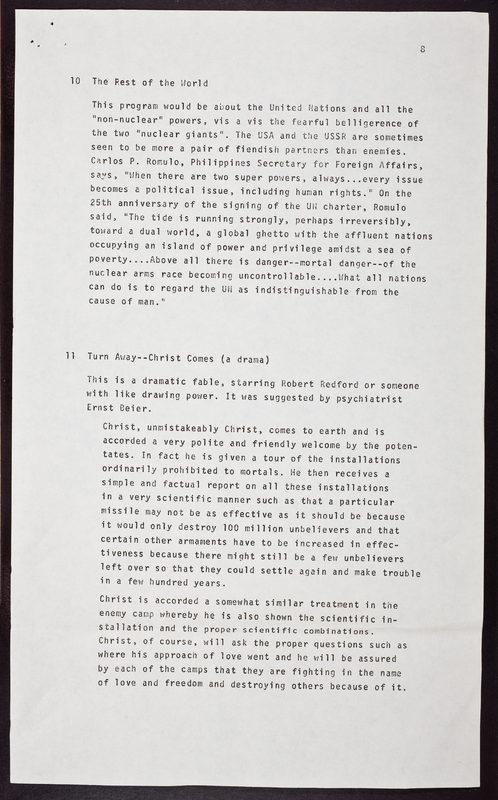 8

10 The Rest of the World

This program would be about the United Nations and all the "non-nuclear" powers, vis a vis the fearful belligerence of the two "nuclear giants". The USA and the USSR are sometimes seen to be more a pair of fiendish partners than enemies. Carlos P. Romulo, Philippines Secretary for Foreign Affairs, says, "When there are two super powers, always...every issue becomes a political issue, including human rights." On the 25th anniversary of the signing of the UN charter, Romulo said, "The tide is running strongly, perhaps irreversibly, toward a dual world, a global ghetto with the affluent nations occupying an island of power and privilege amidst a sea of poverty....Above all there is danger--mortal danger--of the nuclear arms race becoming uncontrollable....What all nations can do is to regard the UN as indistinguishable from the cause of man."

11 Turn Away--Christ Comes (a drama)

This is a dramatic fable, starring Robert Redford or someone with like drawing power. It was suggested by psychiatrist Ernst Beier.

Christ, unmistakeably Christ, comes to earth and is accorded a very polite and friendly welcome by the potentates. In fact he is given a tour of the installations ordinarily prohibited to mortals. He then receives a simple and factual report on all these installations in a very scientific manner such as that a particular missile may not be as effective as it should be because it would only destroy 100 million unbelievers and that certain other armaments have to be increased in effectiveness because there might still be a few unbelievers left over so that they could settle again and make trouble in a few hundred years.

Christ is accorded a somewhat similar treatment in the enemy camp whereby he is also shown the scientific installation and the proper scientific combinations. Christ, of course, will ask the proper questions such as where his approach of love went and he will be assured by each of the camps that they are fighting in the name of love and freedom and destroying others because of it.